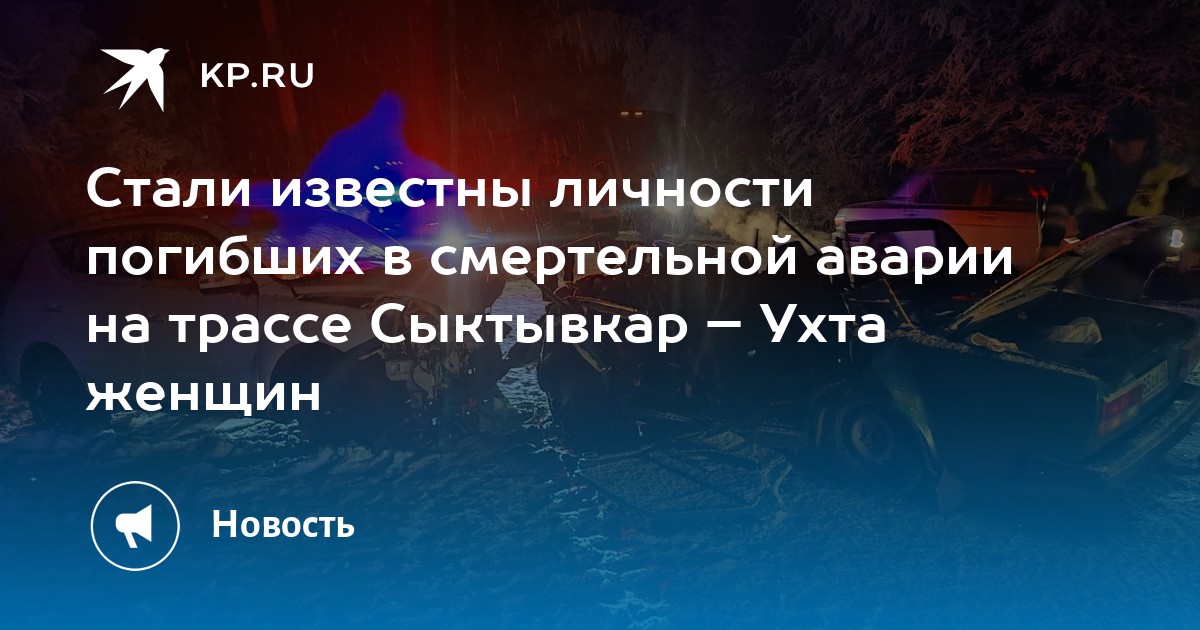 KP.RU

Стали известны личности погибших в смертельной аварии на трассе Сыктывкар – Ухта женщин

Новость